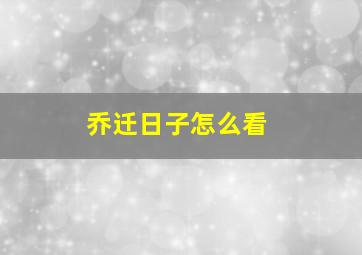 乔迁日子怎么看